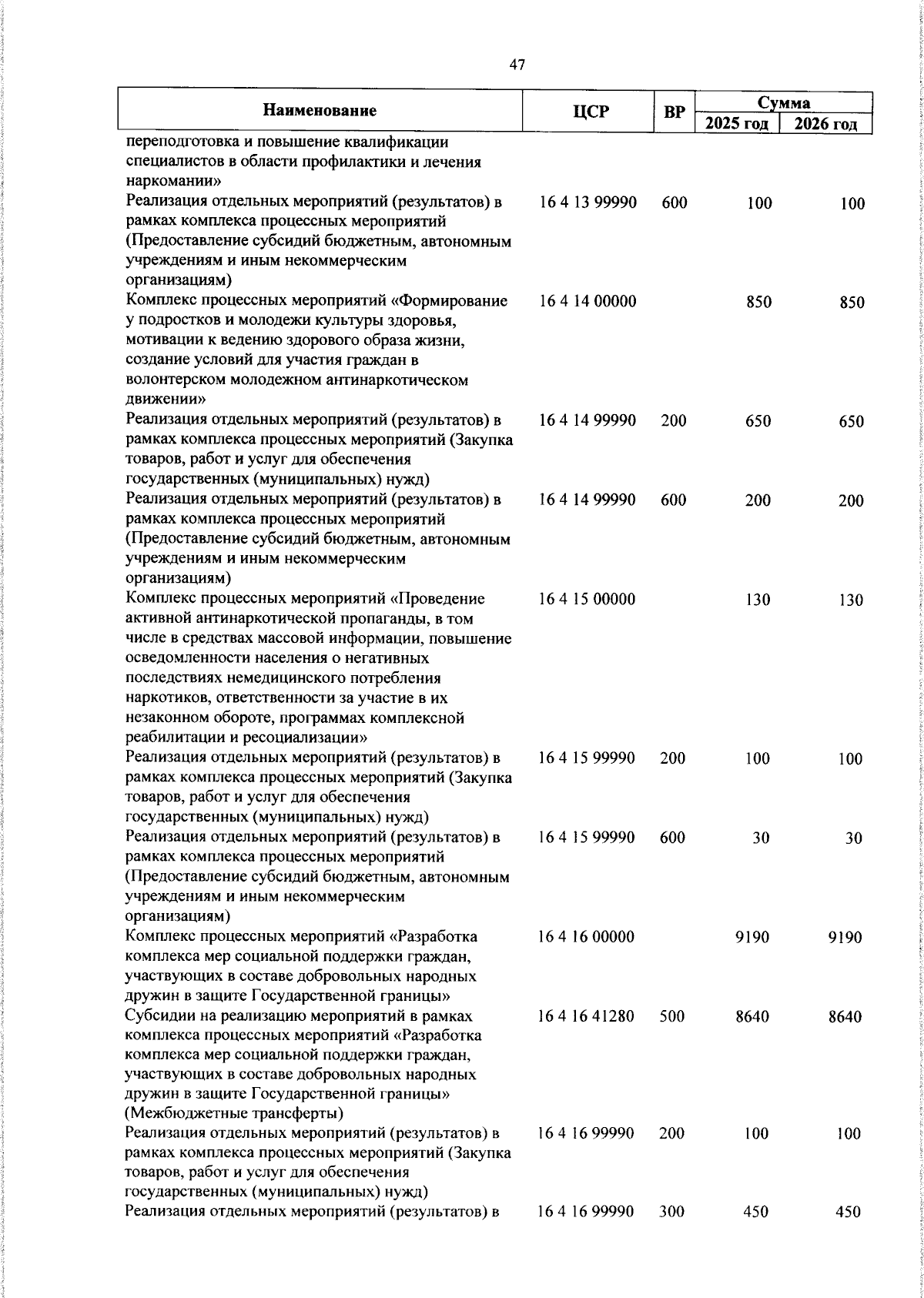 47

| Наименование | ЦСР | ВР | Сумма 2025 год | Сумма 2026 год |
|---|---|---|---|---|
| переподготовка и повышение квалификации специалистов в области профилактики и лечения наркомании» | | | | |
| Реализация отдельных мероприятий (результатов) в рамках комплекса процессных мероприятий (Предоставление субсидий бюджетным, автономным учреждениям и иным некоммерческим организациям) | 16 4 13 99990 | 600 | 100 | 100 |
| Комплекс процессных мероприятий «Формирование у подростков и молодежи культуры здоровья, мотивации к ведению здорового образа жизни, создание условий для участия граждан в волонтерском молодежном антинаркотическом движении» | 16 4 14 00000 | | 850 | 850 |
| Реализация отдельных мероприятий (результатов) в рамках комплекса процессных мероприятий (Закупка товаров, работ и услуг для обеспечения государственных (муниципальных) нужд) | 16 4 14 99990 | 200 | 650 | 650 |
| Реализация отдельных мероприятий (результатов) в рамках комплекса процессных мероприятий (Предоставление субсидий бюджетным, автономным учреждениям и иным некоммерческим организациям) | 16 4 14 99990 | 600 | 200 | 200 |
| Комплекс процессных мероприятий «Проведение активной антинаркотической пропаганды, в том числе в средствах массовой информации, повышение осведомленности населения о негативных последствиях немедицинского потребления наркотиков, ответственности за участие в их незаконном обороте, программах комплексной реабилитации и ресоциализации» | 16 4 15 00000 | | 130 | 130 |
| Реализация отдельных мероприятий (результатов) в рамках комплекса процессных мероприятий (Закупка товаров, работ и услуг для обеспечения государственных (муниципальных) нужд) | 16 4 15 99990 | 200 | 100 | 100 |
| Реализация отдельных мероприятий (результатов) в рамках комплекса процессных мероприятий (Предоставление субсидий бюджетным, автономным учреждениям и иным некоммерческим организациям) | 16 4 15 99990 | 600 | 30 | 30 |
| Комплекс процессных мероприятий «Разработка комплекса мер социальной поддержки граждан, участвующих в составе добровольных народных дружин в защите Государственной границы» | 16 4 16 00000 | | 9190 | 9190 |
| Субсидии на реализацию мероприятий в рамках комплекса процессных мероприятий «Разработка комплекса мер социальной поддержки граждан, участвующих в составе добровольных народных дружин в защите Государственной границы» (Межбюджетные трансферты) | 16 4 16 41280 | 500 | 8640 | 8640 |
| Реализация отдельных мероприятий (результатов) в рамках комплекса процессных мероприятий (Закупка товаров, работ и услуг для обеспечения государственных (муниципальных) нужд) | 16 4 16 99990 | 200 | 100 | 100 |
| Реализация отдельных мероприятий (результатов) в | 16 4 16 99990 | 300 | 450 | 450 |